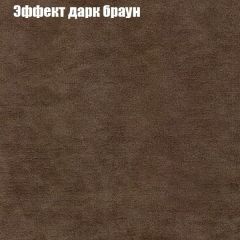 Эффект дарк браун